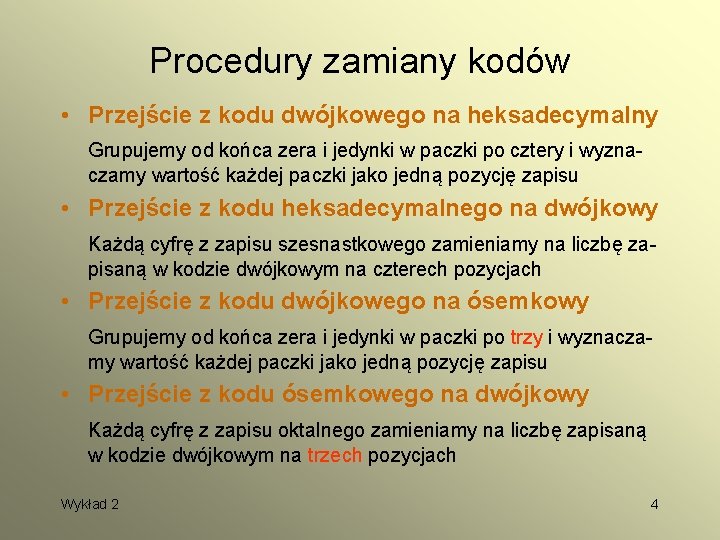 Procedury zamiany kodów

• Przejście z kodu dwójkowego na heksadecymalny

Grupujemy od końca zera i jedynki w paczki po cztery i wyznaczamy wartość każdej paczki jako jedną pozycję zapisu

• Przejście z kodu heksadecymalnego na dwójkowy

Każdą cyfrę z zapisu szesnastkowego zamieniamy na liczbę zapisaną w kodzie dwójkowym na czterech pozycjach

• Przejście z kodu dwójkowego na ósemkowy

Grupujemy od końca zera i jedynki w paczki po trzy i wyznaczamy wartość każdej paczki jako jedną pozycję zapisu

• Przejście z kodu ósemkowego na dwójkowy

Każdą cyfrę z zapisu oktalnego zamieniamy na liczbę zapisaną w kodzie dwójkowym na trzech pozycjach

Wykład 2

4